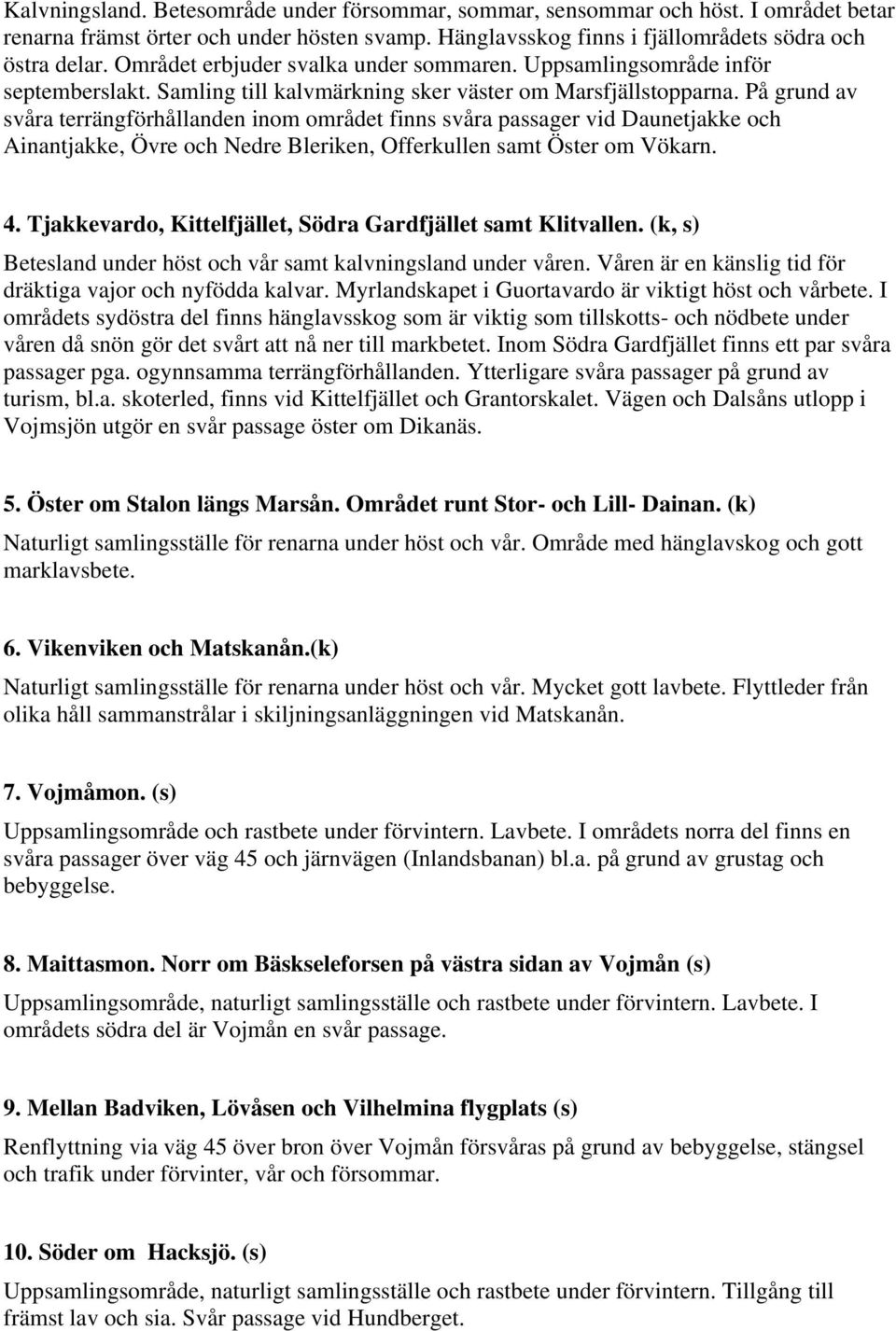 Kalvningsland. Betesområde under försommar, sommar, sensommar och höst. I området betar renarna främst örter och under hösten svamp. Hänglavsskog finns i fjällområdets södra och östra delar. Området erbjuder svalka under sommaren. Uppsamlingsområde inför septemberslakt. Samling till kalvmärkning sker väster om Marsfjällstopparna. På grund av svåra terrängförhållanden inom området finns svåra passager vid Daunetjakke och Ainantjakke, Övre och Nedre Bleriken, Offerkullen samt Öster om Vökarn.

4. Tjakkevardo, Kittelfjället, Södra Gardfjället samt Klitvallen. (k, s)

Betesland under höst och vår samt kalvningsland under våren. Våren är en känslig tid för dräktiga vajor och nyfödda kalvar. Myrlandskapet i Guortavardo är viktigt höst och vårbete. I områdets sydöstra del finns hänglavsskog som är viktig som tillskotts- och nödbete under våren då snön gör det svårt att nå ner till markbetet. Inom Södra Gardfjället finns ett par svåra passager pga. ogynnsamma terrängförhållanden. Ytterligare svåra passager på grund av turism, bl.a. skoterled, finns vid Kittelfjället och Grantorskalet. Vägen och Dalsåns utlopp i Vojmsjön utgör en svår passage öster om Dikanäs.

5. Öster om Stalon längs Marsån. Området runt Stor- och Lill- Dainan. (k)

Naturligt samlingsställe för renarna under höst och vår. Område med hänglavskog och gott marklavsbete.

6. Vikenviken och Matskanån.(k)

Naturligt samlingsställe för renarna under höst och vår. Mycket gott lavbete. Flyttleder från olika håll sammanstrålar i skiljningsanläggningen vid Matskanån.

7. Vojmåmon. (s)

Uppsamlingsområde och rastbete under förvintern. Lavbete. I områdets norra del finns en svåra passager över väg 45 och järnvägen (Inlandsbanan) bl.a. på grund av grustag och bebyggelse.

8. Maittasmon. Norr om Bäskseleforsen på västra sidan av Vojmån (s)

Uppsamlingsområde, naturligt samlingsställe och rastbete under förvintern. Lavbete. I områdets södra del är Vojmån en svår passage.

9. Mellan Badviken, Lövåsen och Vilhelmina flygplats (s)

Renflyttning via väg 45 över bron över Vojmån försvåras på grund av bebyggelse, stängsel och trafik under förvinter, vår och försommar.

10. Söder om Hacksjö. (s)

Uppsamlingsområde, naturligt samlingsställe och rastbete under förvintern. Tillgång till främst lav och sia. Svår passage vid Hundberget.